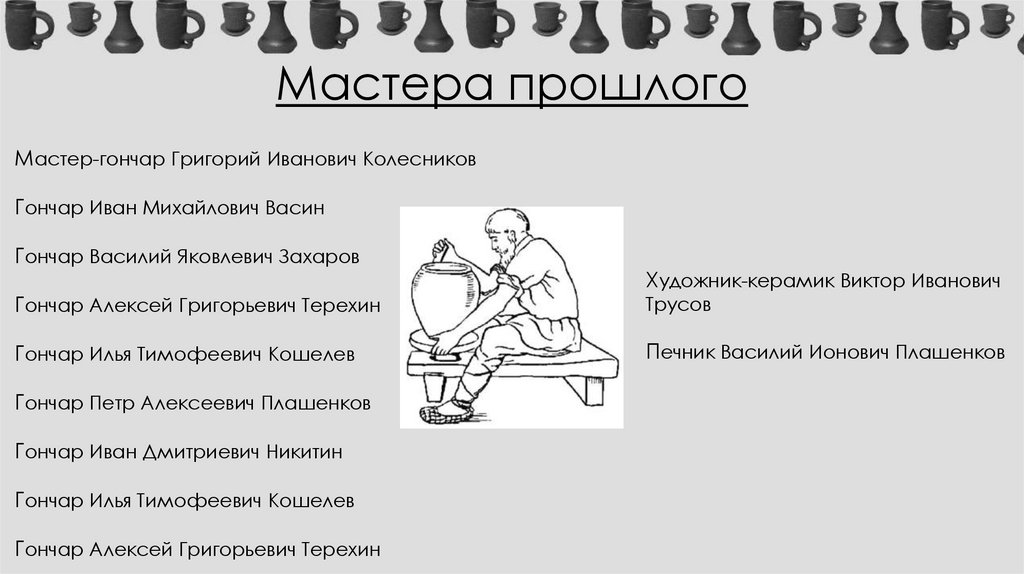 Мастера прошлого

Мастер-гончар Григорий Иванович Колесников

Гончар Иван Михайлович Васин

Гончар Василий Яковлевич Захаров

Гончар Алексей Григорьевич Терехин

Гончар Илья Тимофеевич Кошелев

Гончар Петр Алексеевич Плашенков

Гончар Иван Дмитриевич Никитин

Гончар Илья Тимофеевич Кошелев

Гончар Алексей Григорьевич Терехин

Художник-керамик Виктор Иванович Трусов

Печник Василий Ионович Плашенков